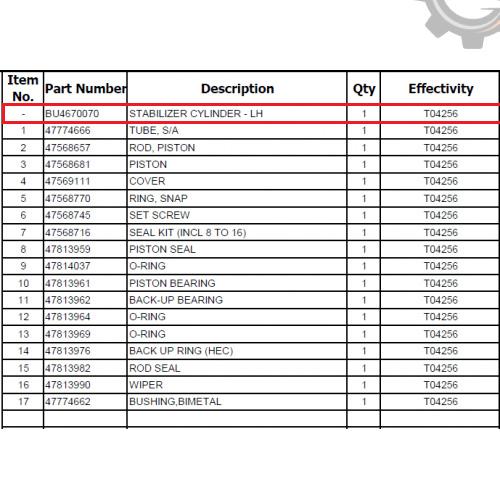 | Item No. | Part Number | Description | Qty | Effectivity |
|---|---|---|---|---|
| - | BU4670070 | STABILIZER CYLINDER - LH | 1 | T04256 |
| 1 | 47774666 | TUBE, S/A | 1 | T04256 |
| 2 | 47568657 | ROD, PISTON | 1 | T04256 |
| 3 | 47568681 | PISTON | 1 | T04256 |
| 4 | 47569111 | COVER | 1 | T04256 |
| 5 | 47568770 | RING, SNAP | 1 | T04256 |
| 6 | 47568745 | SET SCREW | 1 | T04256 |
| 7 | 47568716 | SEAL KIT (INCL 8 TO 16) | 1 | T04256 |
| 8 | 47813959 | PISTON SEAL | 1 | T04256 |
| 9 | 47814037 | O-RING | 1 | T04256 |
| 10 | 47813961 | PISTON BEARING | 1 | T04256 |
| 11 | 47813962 | BACK-UP BEARING | 1 | T04256 |
| 12 | 47813964 | O-RING | 1 | T04256 |
| 13 | 47813969 | O-RING | 1 | T04256 |
| 14 | 47813976 | BACK UP RING (HEC) | 1 | T04256 |
| 15 | 47813982 | ROD SEAL | 1 | T04256 |
| 16 | 47813990 | WIPER | 1 | T04256 |
| 17 | 47774662 | BUSHING,BIMETAL | 1 | T04256 |
| | | | | |